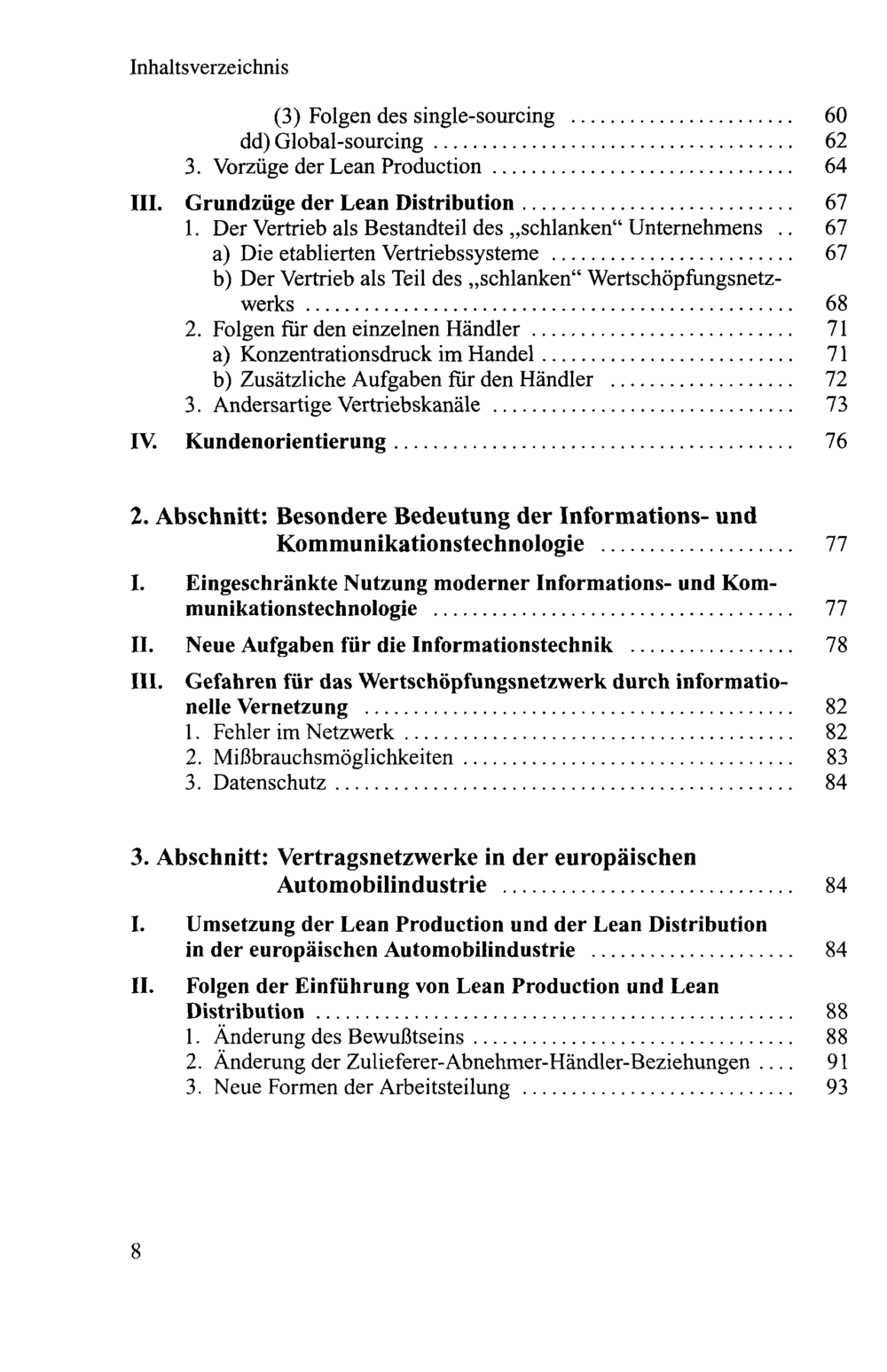 Inhaltsverzeichnis

(3) Folgen des single-sourcing 60
dd) Global-sourcing 62
3. Vorzüge der Lean Production 64

III. Grundzüge der Lean Distribution 67
1. Der Vertrieb als Bestandteil des „schlanken“ Unternehmens 67
a) Die etablierten Vertriebssysteme 67
b) Der Vertrieb als Teil des „schlanken“ Wertschöpfungsnetzwerks 68
2. Folgen für den einzelnen Händler 71
a) Konzentrationsdruck im Handel 71
b) Zusätzliche Aufgaben für den Händler 72
3. Andersartige Vertriebskanäle 73

IV. Kundenorientierung 76

2. Abschnitt: Besondere Bedeutung der Informations- und Kommunikationstechnologie 77

I. Eingeschränkte Nutzung moderner Informations- und Kommunikationstechnologie 77

II. Neue Aufgaben für die Informationstechnik 78

III. Gefahren für das Wertschöpfungsnetzwerk durch informationelle Vernetzung 82
1. Fehler im Netzwerk 82
2. Mißbrauchsmöglichkeiten 83
3. Datenschutz 84

3. Abschnitt: Vertragsnetzwerke in der europäischen Automobilindustrie 84

I. Umsetzung der Lean Production und der Lean Distribution in der europäischen Automobilindustrie 84

II. Folgen der Einführung von Lean Production und Lean Distribution 88
1. Änderung des Bewußtseins 88
2. Änderung der Zulieferer-Abnehmer-Händler-Beziehungen 91
3. Neue Formen der Arbeitsteilung 93

8